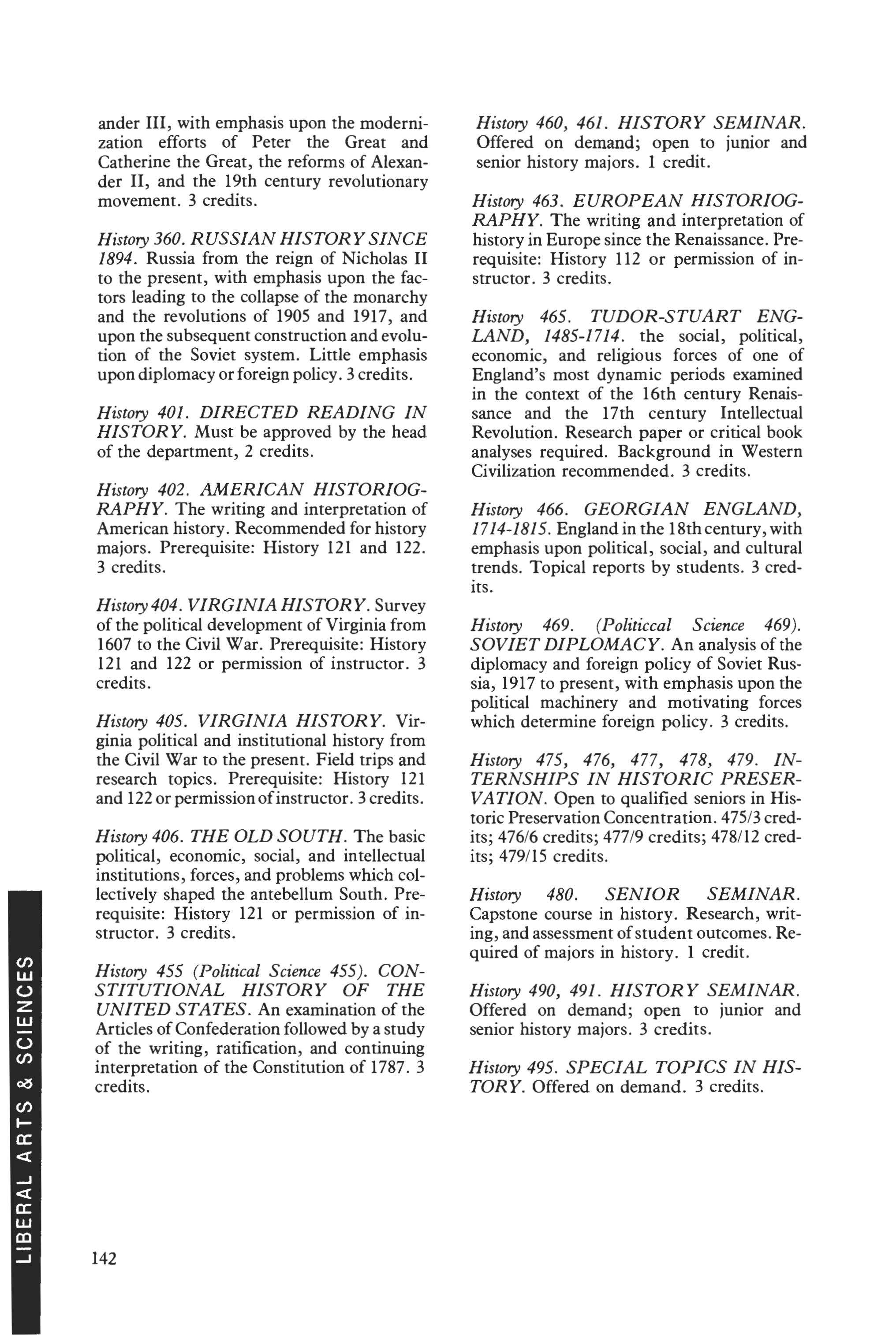 ander III, with emphasis upon the modernization efforts of Peter the Great and Catherine the Great, the reforms of Alexander II, and the 19th century revolutionary movement. 3 credits.

History 360. RUSSIAN HISTORY SINCE 1894. Russia from the reign of Nicholas II to the present, with emphasis upon the factors leading to the collapse of the monarchy and the revolutions of 1905 and 1917, and upon the subsequent construction and evolution of the Soviet system. Little emphasis upon diplomacy or foreign policy. 3 credits.

History 401. DIRECTED READING IN HISTORY. Must be approved by the head of the department, 2 credits.

History 402. AMERICAN HISTORIOGRAPHY. The writing and interpretation of American history. Recommended for history majors. Prerequisite: History 121 and 122. 3 credits.

History 404. VIRGINIA HISTORY. Survey of the political development of Virginia from 1607 to the Civil War. Prerequisite: History 121 and 122 or permission of instructor. 3 credits.

History 405. VIRGINIA HISTORY. Virginia political and institutional history from the Civil War to the present. Field trips and research topics. Prerequisite: History 121 and 122 or permission of instructor. 3 credits.

History 406. THE OLD SOUTH. The basic political, economic, social, and intellectual institutions, forces, and problems which collectively shaped the antebellum South. Prerequisite: History 121 or permission of instructor. 3 credits.

History 455 (Political Science 455). CONSTITUTIONAL HISTORY OF THE UNITED STATES. An examination of the Articles of Confederation followed by a study of the writing, ratification, and continuing interpretation of the Constitution of 1787. 3 credits.

History 460, 461. HISTORY SEMINAR. Offered on demand; open to junior and senior history majors. 1 credit.

History 463. EUROPEAN HISTORIOGRAPHY. The writing and interpretation of history in Europe since the Renaissance. Prerequisite: History 112 or permission of instructor. 3 credits.

History 465. TUDOR-STUART ENGLAND, 1485-1714. the social, political, economic, and religious forces of one of England's most dynamic periods examined in the context of the 16th century Renaissance and the 17th century Intellectual Revolution. Research paper or critical book analyses required. Background in Western Civilization recommended. 3 credits.

History 466. GEORGIAN ENGLAND, 1714-1815. England in the 18th century, with emphasis upon political, social, and cultural trends. Topical reports by students. 3 credits.

History 469. (Politiccal Science 469). SOVIET DIPLOMACY. An analysis of the diplomacy and foreign policy of Soviet Russia, 1917 to present, with emphasis upon the political machinery and motivating forces which determine foreign policy. 3 credits.

History 475, 476, 477, 478, 479. INTERNSHIPS IN HISTORIC PRESERVATION. Open to qualified seniors in Historic Preservation Concentration. 475/3 credits; 476/6 credits; 477/9 credits; 478/12 credits; 479/15 credits.

History 480. SENIOR SEMINAR. Capstone course in history. Research, writing, and assessment of student outcomes. Required of majors in history. 1 credit.

History 490, 491. HISTORY SEMINAR. Offered on demand; open to junior and senior history majors. 3 credits.

History 495. SPECIAL TOPICS IN HISTORY. Offered on demand. 3 credits.

LIBERAL ARTS & SCIENCES

142